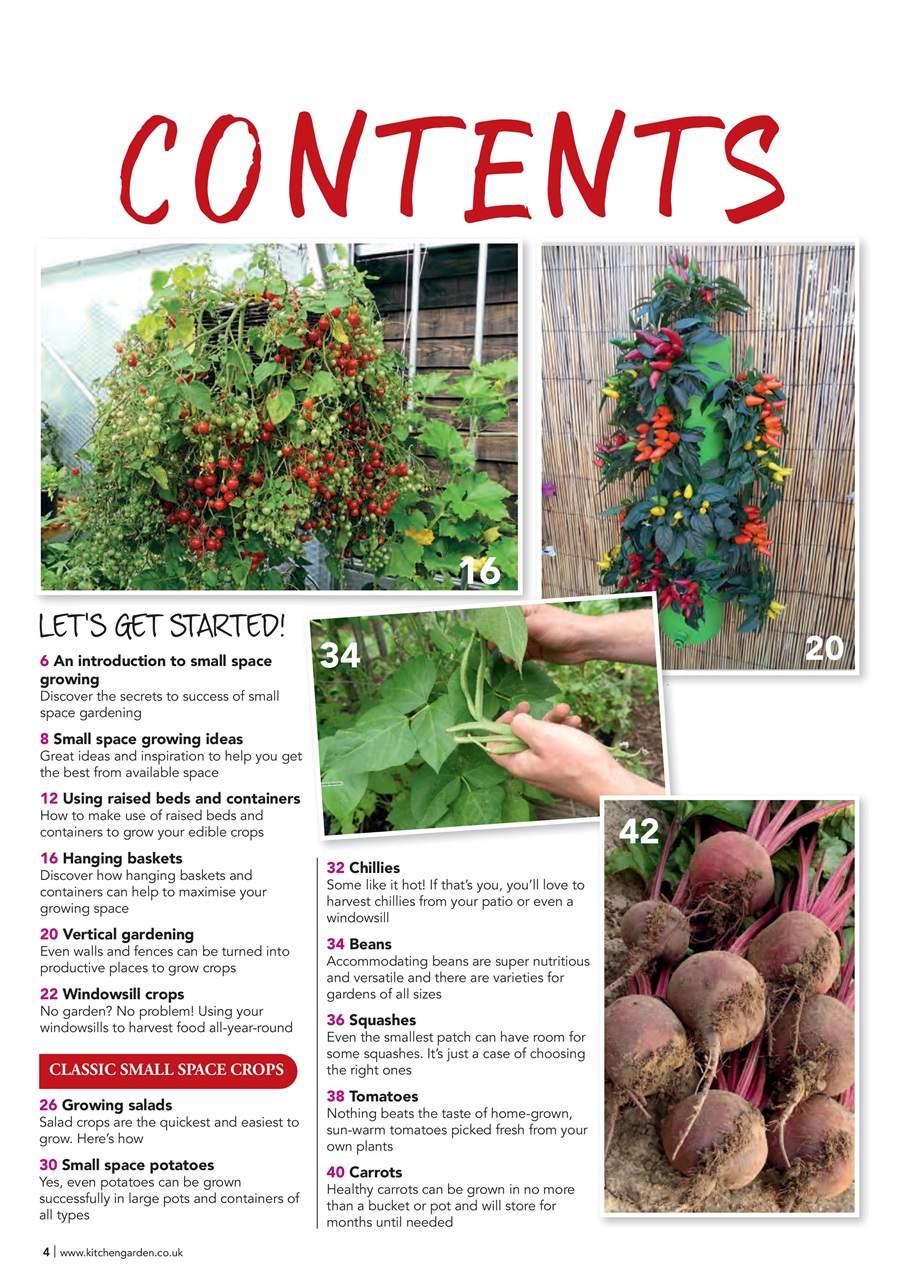 CONTENTS

16

20

34

42

LET'S GET STARTED!

6 An introduction to small space growing
Discover the secrets to success of small space gardening

8 Small space growing ideas
Great ideas and inspiration to help you get the best from available space

12 Using raised beds and containers
How to make use of raised beds and containers to grow your edible crops

16 Hanging baskets
Discover how hanging baskets and containers can help to maximise your growing space

20 Vertical gardening
Even walls and fences can be turned into productive places to grow crops

22 Windowsill crops
No garden? No problem! Using your windowsills to harvest food all-year-round

CLASSIC SMALL SPACE CROPS

26 Growing salads
Salad crops are the quickest and easiest to grow. Here's how

30 Small space potatoes
Yes, even potatoes can be grown successfully in large pots and containers of all types

32 Chillies
Some like it hot! If that's you, you'll love to harvest chillies from your patio or even a windowsill

34 Beans
Accommodating beans are super nutritious and versatile and there are varieties for gardens of all sizes

36 Squashes
Even the smallest patch can have room for some squashes. It's just a case of choosing the right ones

38 Tomatoes
Nothing beats the taste of home-grown, sun-warm tomatoes picked fresh from your own plants

40 Carrots
Healthy carrots can be grown in no more than a bucket or pot and will store for months until needed

4 | www.kitchengarden.co.uk